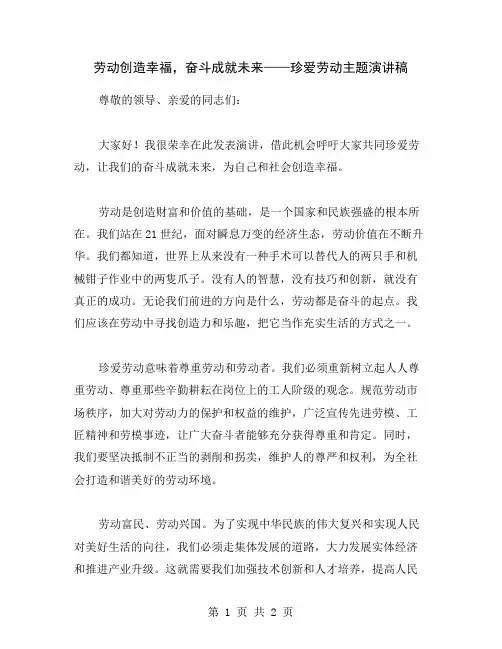 劳动创造幸福，奋斗成就未来——珍爱劳动主题演讲稿

尊敬的领导、亲爱的同志们：

大家好！我很荣幸在此发表演讲，借此机会呼吁大家共同珍爱劳动，让我们的奋斗成就未来，为自己和社会创造幸福。

劳动是创造财富和价值的基础，是一个国家和民族强盛的根本所在。我们站在21世纪，面对瞬息万变的经济生态，劳动价值在不断升华。我们都知道，世界上从来没有一种手术可以替代人的两只手和机械钳子作业中的两隻爪子。没有人的智慧，没有技巧和创新，就没有真正的成功。无论我们前进的方向是什么，劳动都是奋斗的起点。我们应该在劳动中寻找创造力和乐趣，把它当作充实生活的方式之一。

珍爱劳动意味着尊重劳动和劳动者。我们必须重新树立起人人尊重劳动、尊重那些辛勤耕耘在岗位上的工人阶级的观念。规范劳动市场秩序，加大对劳动力的保护和权益的维护，广泛宣传先进劳模、工匠精神和劳模事迹，让广大奋斗者能够充分获得尊重和肯定。同时，我们要坚决抵制不正当的剥削和拐卖，维护人的尊严和权利，为全社会打造和谐美好的劳动环境。

劳动富民、劳动兴国。为了实现中华民族的伟大复兴和实现人民对美好生活的向往，我们必须走集体发展的道路，大力发展实体经济和推进产业升级。这就需要我们加强技术创新和人才培养，提高人民

第 1 页 共 2 页